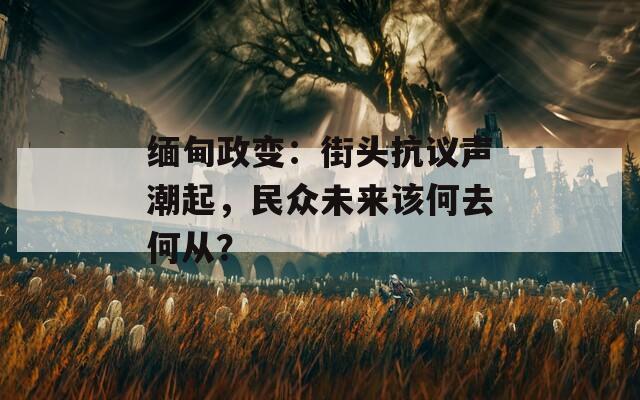 缅甸政变：街头抗议声潮起，民众未来该何去何从？